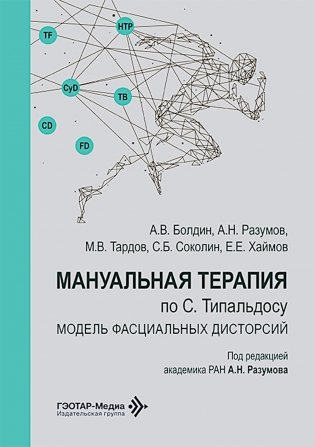 TF

HTP

CyD

TB

CD

FD

А.В. Болдин, А.Н. Разумов, М.В. Тардов, С.Б. Соколин, Е.Е. Хаймов

МАНУАЛЬНАЯ ТЕРАПИЯ

по С. Типальдосу

МОДЕЛЬ ФАСЦИАЛЬНЫХ ДИСТОРСИЙ

Под редакцией академика РАН А.Н. Разумова

ГЭОТАР-Медиа
Издательская группа